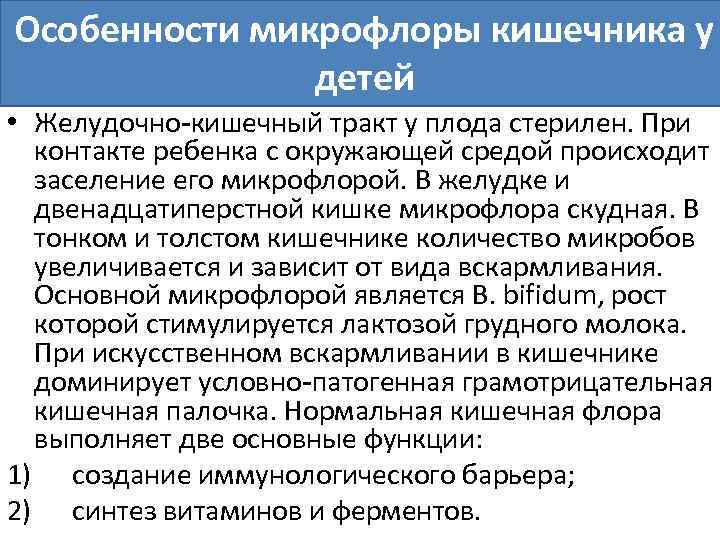 Особенности микрофлоры кишечника у детей

• Желудочно-кишечный тракт у плода стерилен. При контакте ребенка с окружающей средой происходит заселение его микрофлорой. В желудке и двенадцатиперстной кишке микрофлора скудная. В тонком и толстом кишечнике количество микробов увеличивается и зависит от вида вскармливания. Основной микрофлорой является B. bifidum, рост которой стимулируется лактозой грудного молока. При искусственном вскармливании в кишечнике доминирует условно-патогенная грамотрицательная кишечная палочка. Нормальная кишечная флора выполняет две основные функции:

1) создание иммунологического барьера;
2) синтез витаминов и ферментов.